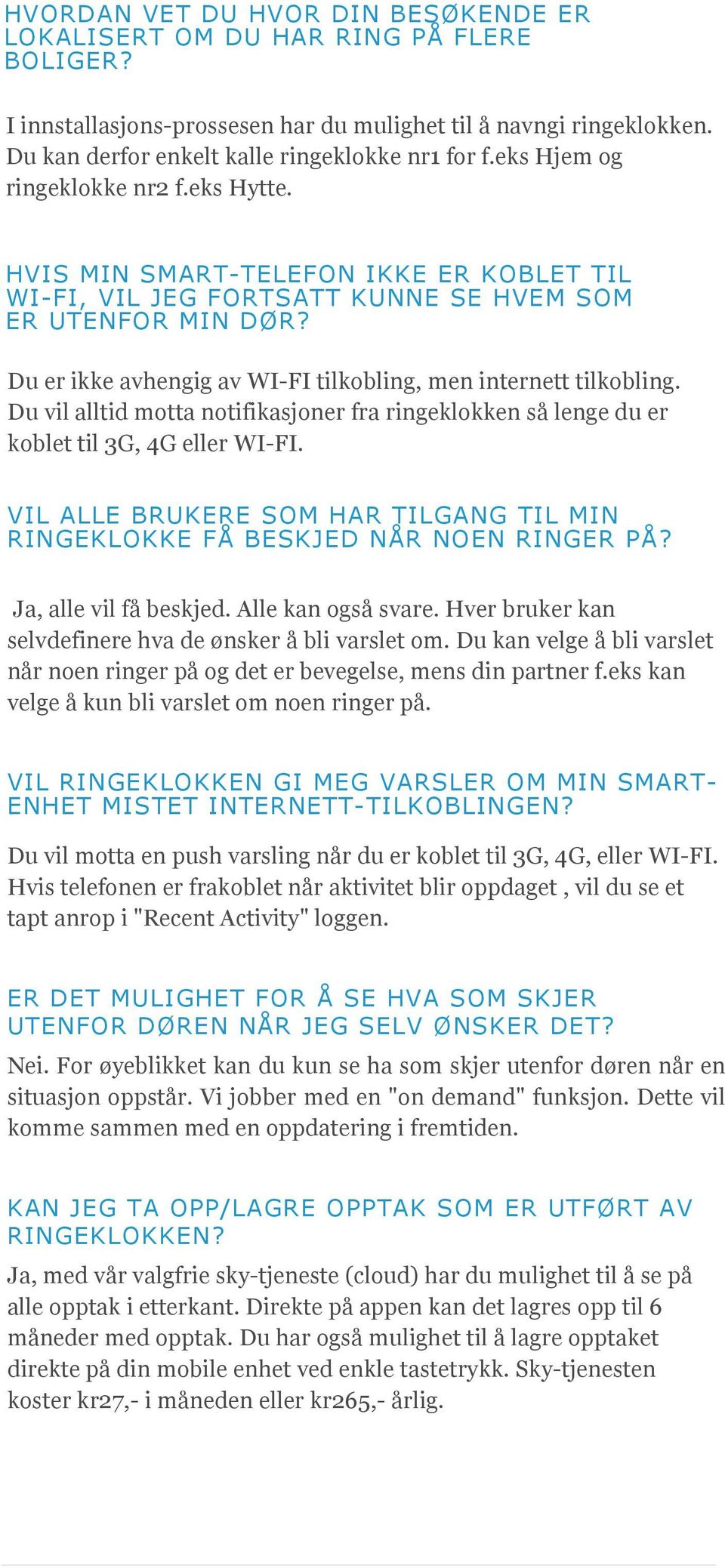 HVORDAN VET DU HVOR DIN BESØKENDE ER LOKALISERT OM DU HAR RING PÅ FLERE BOLIGER?

I innstallasjons-prossesen har du mulighet til å navngi ringeklokken. Du kan derfor enkelt kalle ringeklokke nr1 for f.eks Hjem og ringeklokke nr2 f.eks Hytte.

HVIS MIN SMART-TELEFON IKKE ER KOBLET TIL WI-FI, VIL JEG FORTSATT KUNNE SE HVEM SOM ER UTENFOR MIN DØR?

Du er ikke avhengig av WI-FI tilkobling, men internett tilkobling. Du vil alltid motta notifikasjoner fra ringeklokken så lenge du er koblet til 3G, 4G eller WI-FI.

VIL ALLE BRUKERE SOM HAR TILGANG TIL MIN RINGEKLOKKE FÅ BESKJED NÅR NOEN RINGER PÅ?

Ja, alle vil få beskjed. Alle kan også svare. Hver bruker kan selvdefinere hva de ønsker å bli varslet om. Du kan velge å bli varslet når noen ringer på og det er bevegelse, mens din partner f.eks kan velge å kun bli varslet om noen ringer på.

VIL RINGEKLOKKEN GI MEG VARSLER OM MIN SMART-ENHET MISTET INTERNETT-TILKOBLINGEN?

Du vil motta en push varsling når du er koblet til 3G, 4G, eller WI-FI. Hvis telefonen er frakoblet når aktivitet blir oppdaget , vil du se et tapt anrop i "Recent Activity" loggen.

ER DET MULIGHET FOR Å SE HVA SOM SKJER UTENFOR DØREN NÅR JEG SELV ØNSKER DET?

Nei. For øyeblikket kan du kun se ha som skjer utenfor døren når en situasjon oppstår. Vi jobber med en "on demand" funksjon. Dette vil komme sammen med en oppdatering i fremtiden.

KAN JEG TA OPP/LAGRE OPPTAK SOM ER UTFØRT AV RINGEKLOKKEN?

Ja, med vår valgfrie sky-tjeneste (cloud) har du mulighet til å se på alle opptak i etterkant. Direkte på appen kan det lagres opp til 6 måneder med opptak. Du har også mulighet til å lagre opptaket direkte på din mobile enhet ved enkle tastetrykk. Sky-tjenesten koster kr27,- i måneden eller kr265,- årlig.